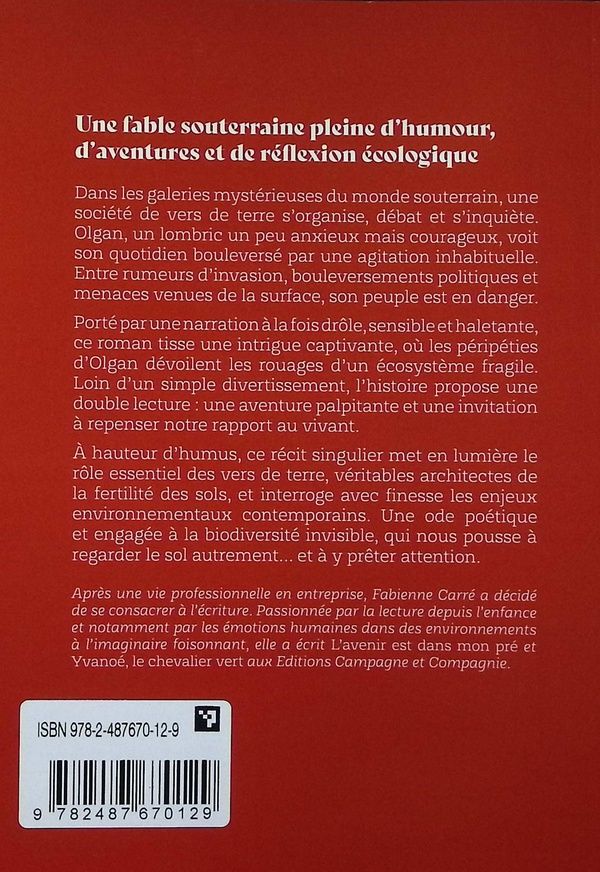 Une fable souterraine pleine d'humour, d'aventures et de réflexion écologique

Dans les galeries mystérieuses du monde souterrain, une société de vers de terre s'organise, débat et s'inquiète. Olgan, un lombric un peu anxieux mais courageux, voit son quotidien bouleversé par une agitation inhabituelle. Entre rumeurs d'invasion, bouleversements politiques et menaces venues de la surface, son peuple est en danger.

Porté par une narration à la fois drôle, sensible et haletante, ce roman tisse une intrigue captivante, où les péripéties d'Olgan dévoilent les rouages d'un écosystème fragile. Loin d'un simple divertissement, l'histoire propose une double lecture : une aventure palpitante et une invitation à repenser notre rapport au vivant.

À hauteur d'humus, ce récit singulier met en lumière le rôle essentiel des vers de terre, véritables architectes de la fertilité des sols, et interroge avec finesse les enjeux environnementaux contemporains. Une ode poétique et engagée à la biodiversité invisible, qui nous pousse à regarder le sol autrement... et à y prêter attention.

Après une vie professionnelle en entreprise, Fabienne Carré a décidé de se consacrer à l'écriture. Passionnée par la lecture depuis l'enfance et notamment par les émotions humaines dans des environnements à l'imaginaire foisonnant, elle a écrit L'avenir est dans mon pré et Yvanoé, le chevalier vert aux Editions Campagne et Compagnie.

ISBN 978-2-487670-12-9

9 782487 670129